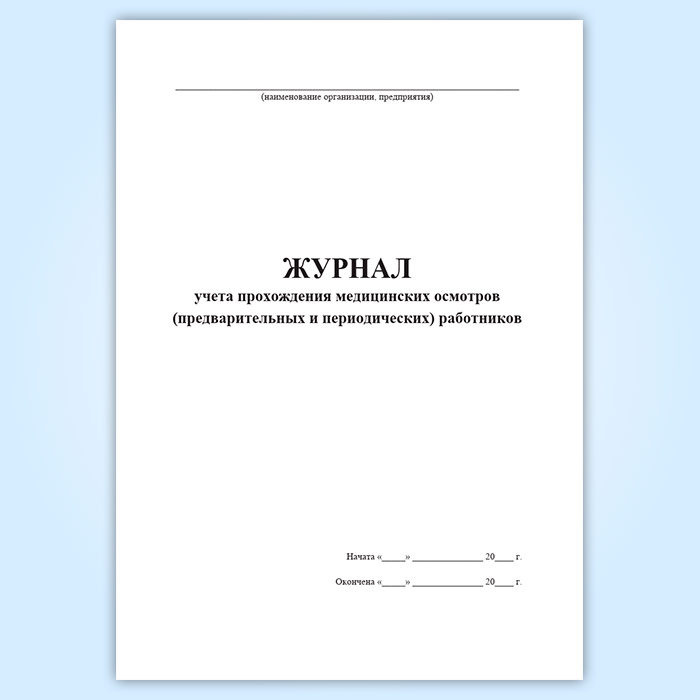 ____
(наименование организации, предприятия)

ЖУРНАЛ
учета прохождения медицинских осмотров
(предварительных и периодических) работников

Начата «____» ____ 20____ г.

Окончена «____» ____ 20____ г.